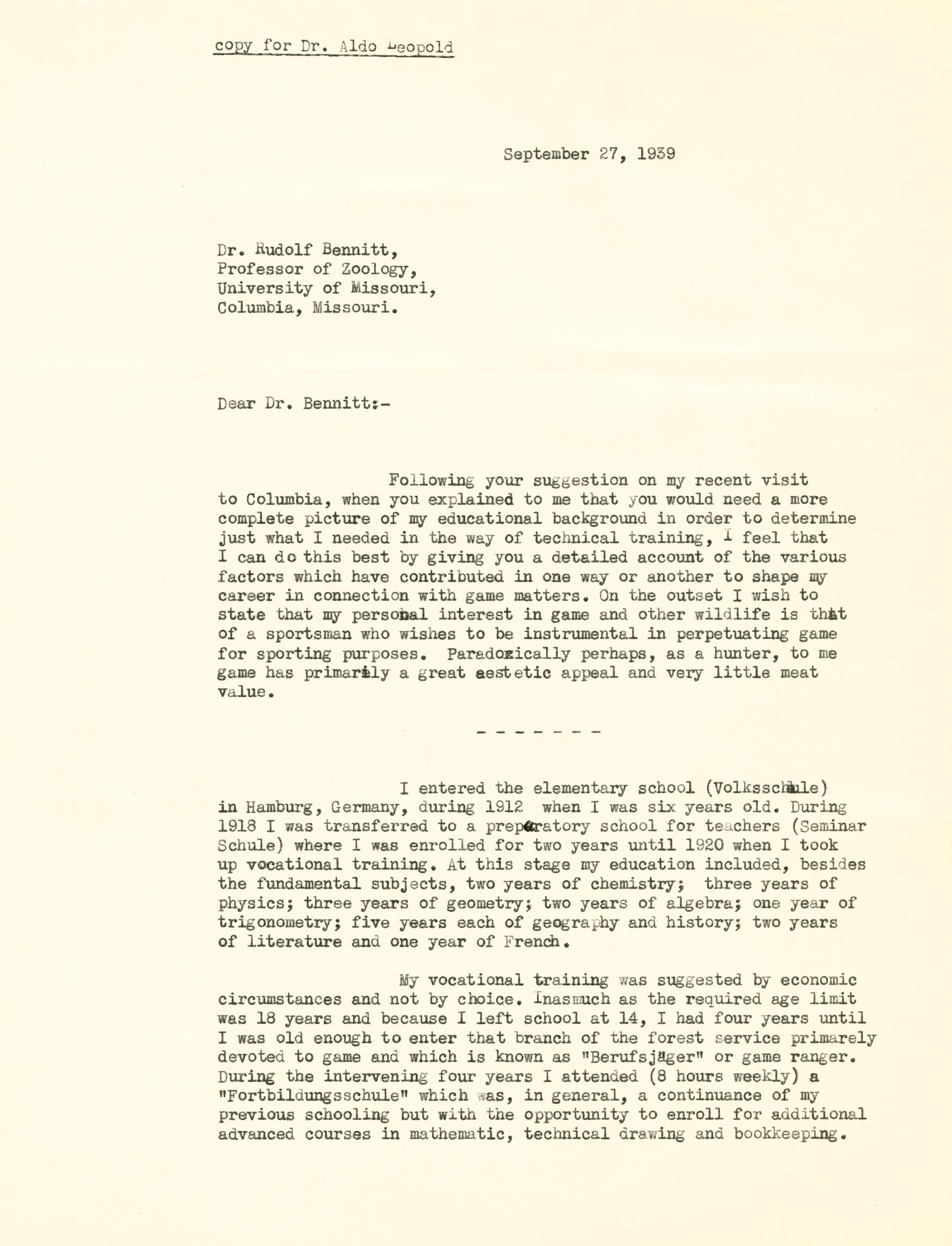 copy for Dr. Aldo Leopold

September 27, 1939

Dr. Rudolf Bennitt,
Professor of Zoology,
University of Missouri,
Columbia, Missouri.

Dear Dr. Bennitt:-

Following your suggestion on my recent visit to Columbia, when you explained to me that you would need a more complete picture of my educational background in order to determine just what I needed in the way of technical training, I feel that I can do this best by giving you a detailed account of the various factors which have contributed in one way or another to shape my career in connection with game matters. On the outset I wish to state that my personal interest in game and other wildlife is that of a sportsman who wishes to be instrumental in perpetuating game for sporting purposes. Paradoxically perhaps, as a hunter, to me game has primarily a great aestetic appeal and very little meat value.

- - - - - - -

I entered the elementary school (Volksschule) in Hamburg, Germany, during 1912 when I was six years old. During 1918 I was transferred to a preparatory school for teachers (Seminar Schule) where I was enrolled for two years until 1920 when I took up vocational training. At this stage my education included, besides the fundamental subjects, two years of chemistry; three years of physics; three years of geometry; two years of algebra; one year of trigonometry; five years each of geography and history; two years of literature and one year of French.

My vocational training was suggested by economic circumstances and not by choice. Inasmuch as the required age limit was 18 years and because I left school at 14, I had four years until I was old enough to enter that branch of the forest service primarely devoted to game and which is known as "Berufsjäger" or game ranger. During the intervening four years I attended (8 hours weekly) a "Fortbildungsschule" which was, in general, a continuance of my previous schooling but with the opportunity to enroll for additional advanced courses in mathematic, technical drawing and bookkeeping.